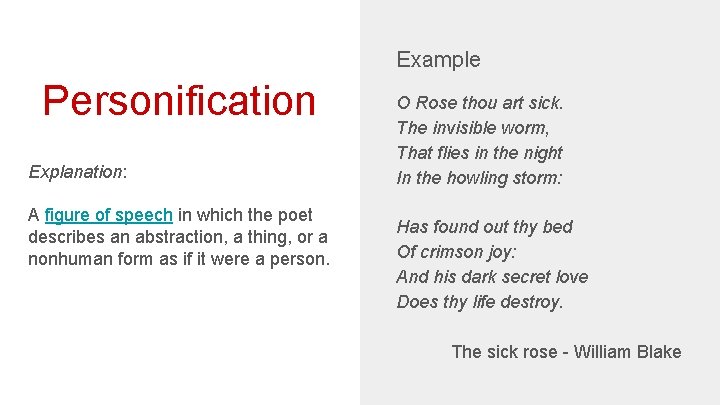 Personification

Explanation:

A figure of speech in which the poet describes an abstraction, a thing, or a nonhuman form as if it were a person.

Example

O Rose thou art sick.
The invisible worm,
That flies in the night
In the howling storm:

Has found out thy bed
Of crimson joy:
And his dark secret love
Does thy life destroy.

The sick rose - William Blake